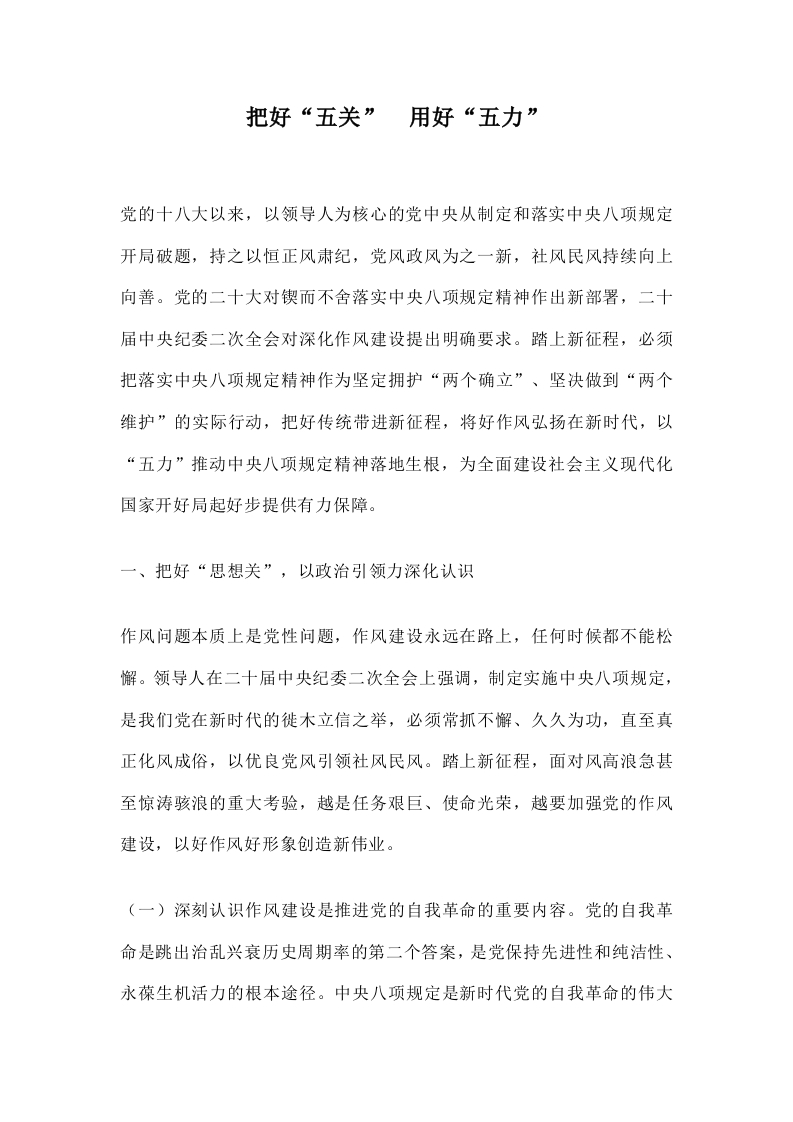 把好“五关” 用好“五力”

党的十八大以来，以领导人为核心的党中央从制定和落实中央八项规定开局破题，持之以恒正风肃纪，党风政风为之一新，社风民风持续向上向善。党的二十大对锲而不舍落实中央八项规定精神作出新部署，二十届中央纪委二次全会对深化作风建设提出明确要求。踏上新征程，必须把落实中央八项规定精神作为坚定拥护“两个确立”、坚决做到“两个维护”的实际行动，把好传统带进新征程，将好作风弘扬在新时代，以“五力”推动中央八项规定精神落地生根，为全面建设社会主义现代化国家开好局起好步提供有力保障。

一、把好“思想关”，以政治引领力深化认识

作风问题本质上是党性问题，作风建设永远在路上，任何时候都不能松懈。领导人在二十届中央纪委二次全会上强调，制定实施中央八项规定，是我们党在新时代的徙木立信之举，必须常抓不懈、久久为功，直至真正化风成俗，以优良党风引领社风民风。踏上新征程，面对风高浪急甚至惊涛骇浪的重大考验，越是任务艰巨、使命光荣，越要加强党的作风建设，以好作风好形象创造新伟业。

（一）深刻认识作风建设是推进党的自我革命的重要内容。党的自我革命是跳出治乱兴衰历史周期率的第二个答案，是党保持先进性和纯洁性、永葆生机活力的根本途径。中央八项规定是新时代党的自我革命的伟大